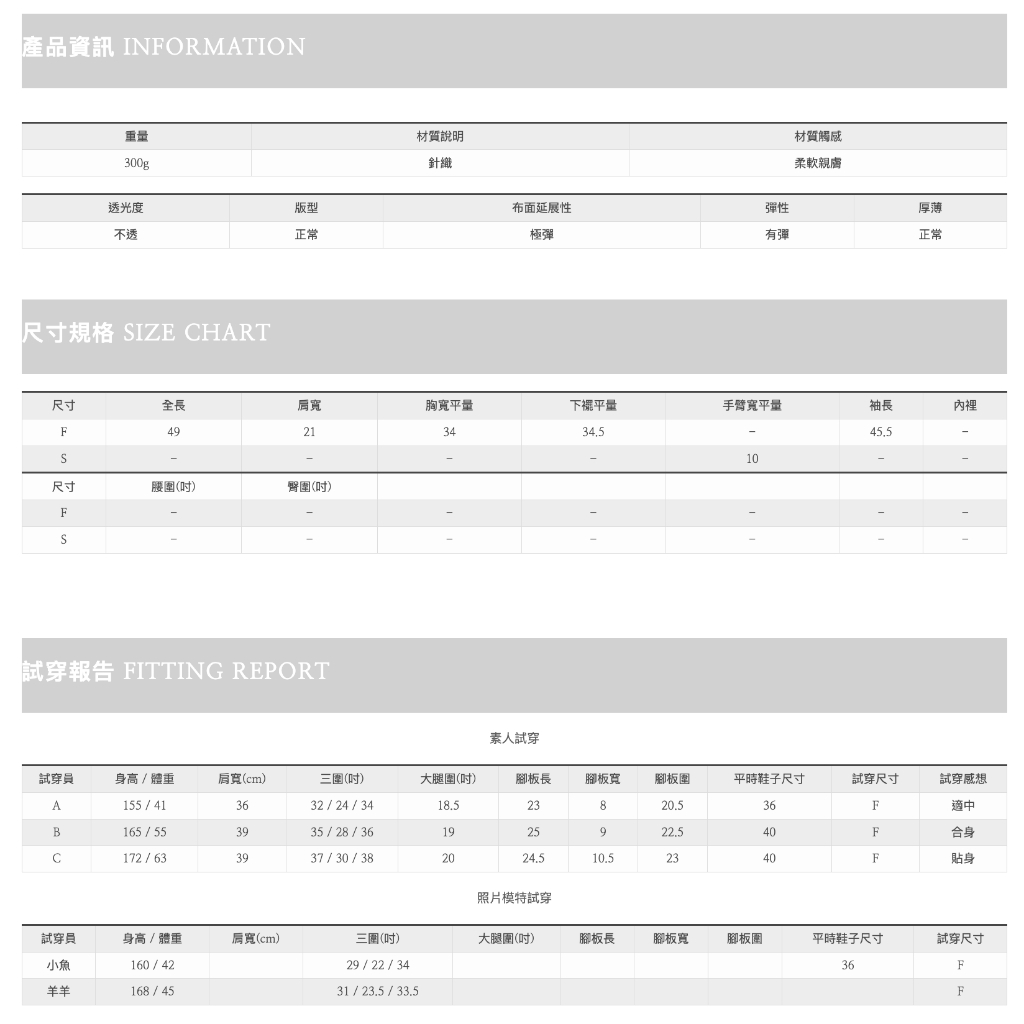 產品資訊 INFORMATION

| 重量 | 材質說明 | 材質觸感 |
|---|---|---|
| 300g | 針織 | 柔軟親膚 |

| 透光度 | 版型 | 布面延展性 | 彈性 | 厚薄 |
|---|---|---|---|---|
| 不透 | 正常 | 極彈 | 有彈 | 正常 |

尺寸規格 SIZE CHART

| 尺寸 | 全長 | 肩寬 | 胸寬平量 | 下襬平量 | 手臂寬平量 | 袖長 | 內裡 |
|---|---|---|---|---|---|---|---|
| F | 49 | 21 | 34 | 34.5 | – | 45.5 | – |
| S | – | – | – | – | 10 | – | – |
| 尺寸 | 腰圍(吋) | 臀圍(吋) | | | | | |
| F | – | – | – | – | – | – | – |
| S | – | – | – | – | – | – | – |

試穿報告 FITTING REPORT

素人試穿

| 試穿員 | 身高 / 體重 | 肩寬(cm) | 三圍(吋) | 大腿圍(吋) | 腳板長 | 腳板寬 | 腳板圍 | 平時鞋子尺寸 | 試穿尺寸 | 試穿感想 |
|---|---|---|---|---|---|---|---|---|---|---|
| A | 155 / 41 | 36 | 32 / 24 / 34 | 18.5 | 23 | 8 | 20.5 | 36 | F | 適中 |
| B | 165 / 55 | 39 | 35 / 28 / 36 | 19 | 25 | 9 | 22.5 | 40 | F | 合身 |
| C | 172 / 63 | 39 | 37 / 30 / 38 | 20 | 24.5 | 10.5 | 23 | 40 | F | 貼身 |

照片模特試穿

| 試穿員 | 身高 / 體重 | 肩寬(cm) | 三圍(吋) | 大腿圍(吋) | 腳板長 | 腳板寬 | 腳板圍 | 平時鞋子尺寸 | 試穿尺寸 |
|---|---|---|---|---|---|---|---|---|---|
| 小魚 | 160 / 42 | | 29 / 22 / 34 | | | | | 36 | F |
| 羊羊 | 168 / 45 | | 31 / 23.5 / 33.5 | | | | | | F |